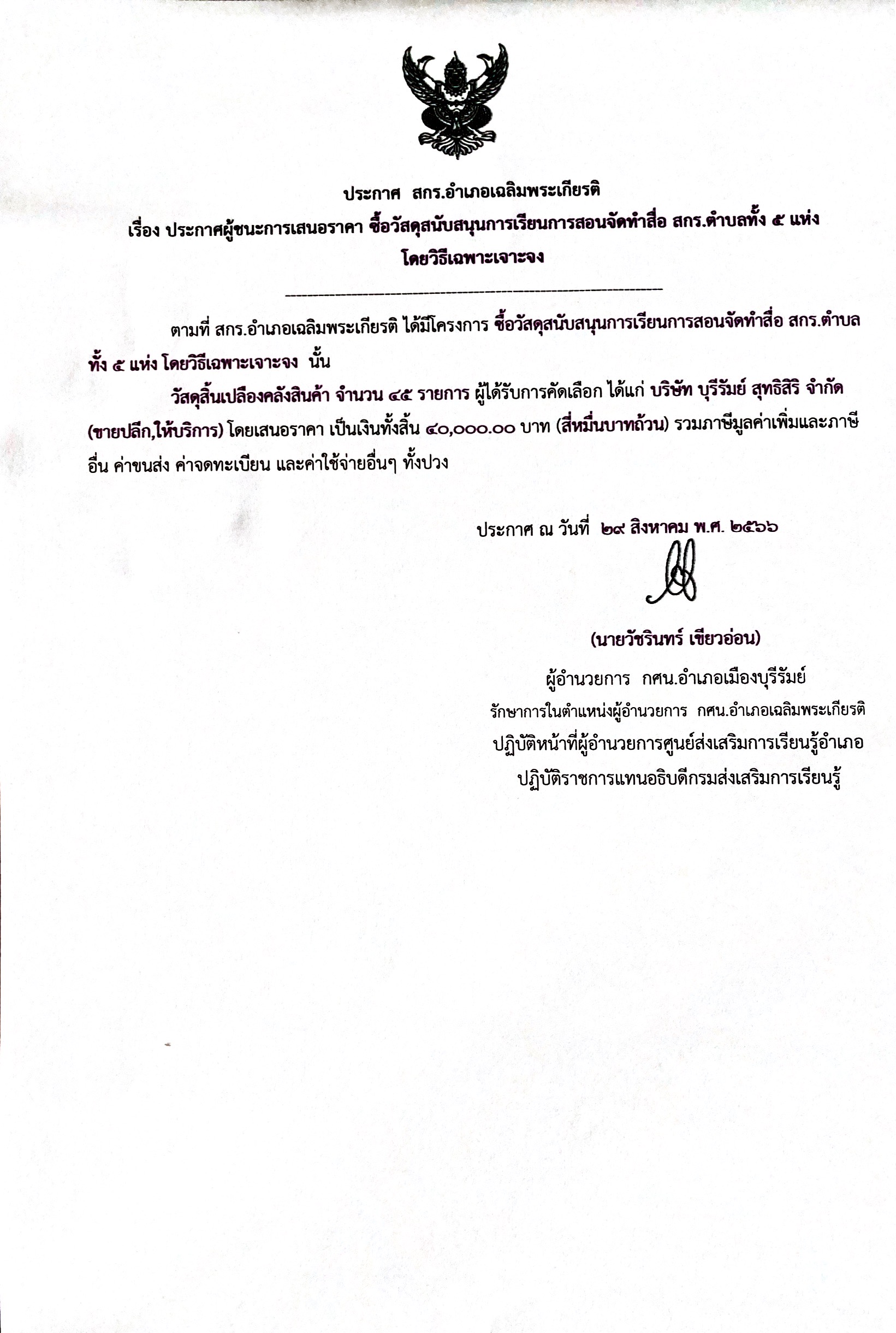 ประกาศ สกร.อำเภอเฉลิมพระเกียรติ

เรื่อง ประกาศผู้ชนะการเสนอราคา ซื้อวัสดุสนับสนุนการเรียนการสอนจัดทำสื่อ สกร.ตำบลทั้ง ๕ แห่ง โดยวิธีเฉพาะเจาะจง

ตามที่ สกร.อำเภอเฉลิมพระเกียรติ ได้มีโครงการ ซื้อวัสดุสนับสนุนการเรียนการสอนจัดทำสื่อ สกร.ตำบลทั้ง ๕ แห่ง โดยวิธีเฉพาะเจาะจง นั้น

วัสดุสิ้นเปลืองคลังสินค้า จำนวน ๔๕ รายการ ผู้ได้รับการคัดเลือก ได้แก่ บริษัท บุรีรัมย์ สุทธิสิริ จำกัด (ขายปลีก,ให้บริการ) โดยเสนอราคา เป็นเงินทั้งสิ้น ๔๐,๐๐๐.๐๐ บาท (สี่หมื่นบาทถ้วน) รวมภาษีมูลค่าเพิ่มและภาษีอื่น ค่าขนส่ง ค่าจดทะเบียน และค่าใช้จ่ายอื่นๆ ทั้งปวง

ประกาศ ณ วันที่ ๒๙ สิงหาคม พ.ศ. ๒๕๖๖

(นายวัชรินทร์ เขียวอ่อน)

ผู้อำนวยการ กศน.อำเภอเมืองบุรีรัมย์

รักษาการในตำแหน่งผู้อำนวยการ กศน.อำเภอเฉลิมพระเกียรติ

ปฏิบัติหน้าที่ผู้อำนวยการศูนย์ส่งเสริมการเรียนรู้อำเภอ

ปฏิบัติราชการแทนอธิบดีกรมส่งเสริมการเรียนรู้